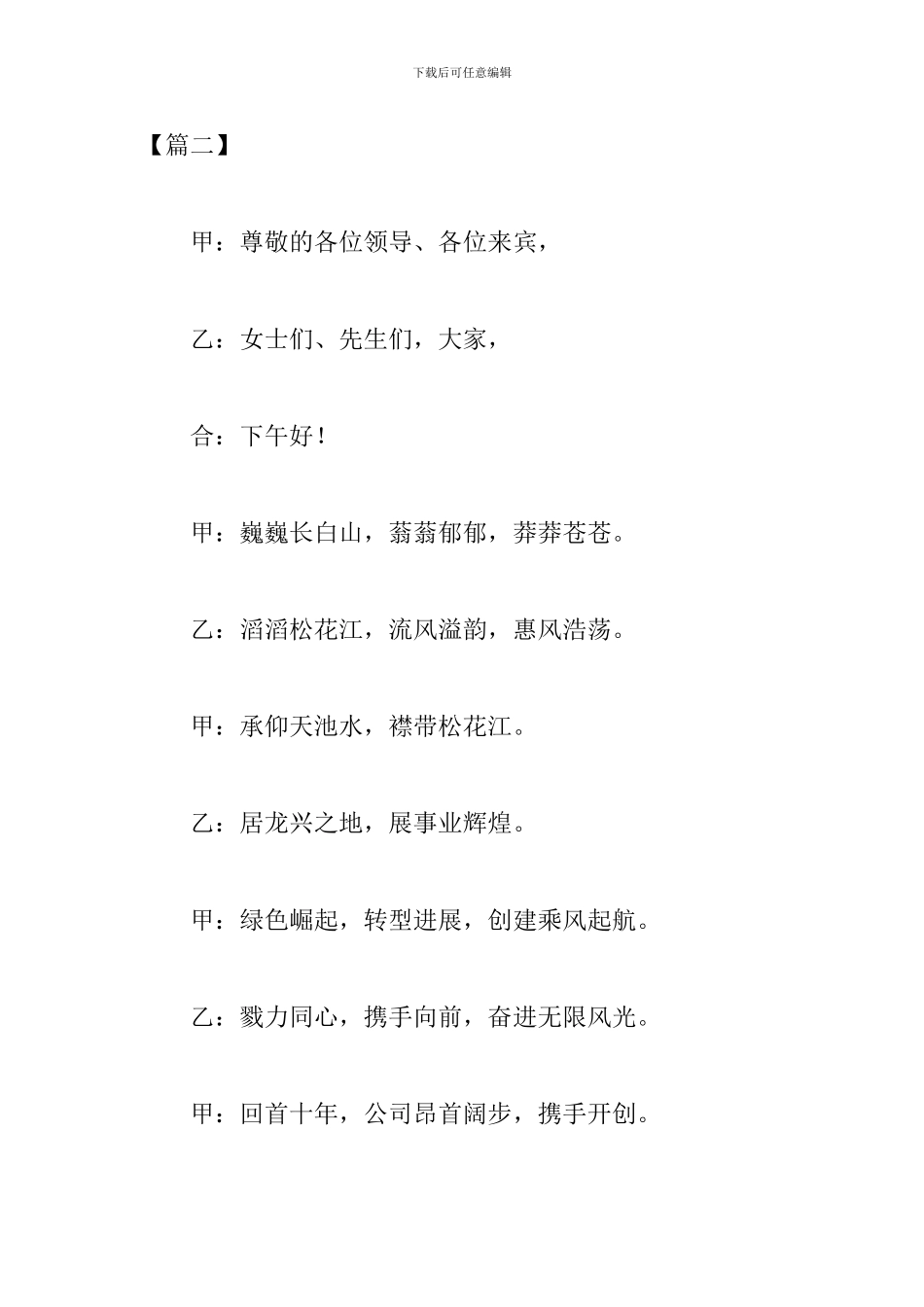 下载后可任意编辑

【篇二】

甲：尊敬的各位领导、各位来宾，

乙：女士们、先生们，大家，

合：下午好！

甲：巍巍长白山，蓊蓊郁郁，莽莽苍苍。

乙：滔滔松花江，流风溢韵，惠风浩荡。

甲：承仰天池水，襟带松花江。

乙：居龙兴之地，展事业辉煌。

甲：绿色崛起，转型进展，创建乘风起航。

乙：戮力同心，携手向前，奋进无限风光。

甲：回首十年，公司昂首阔步，携手开创。